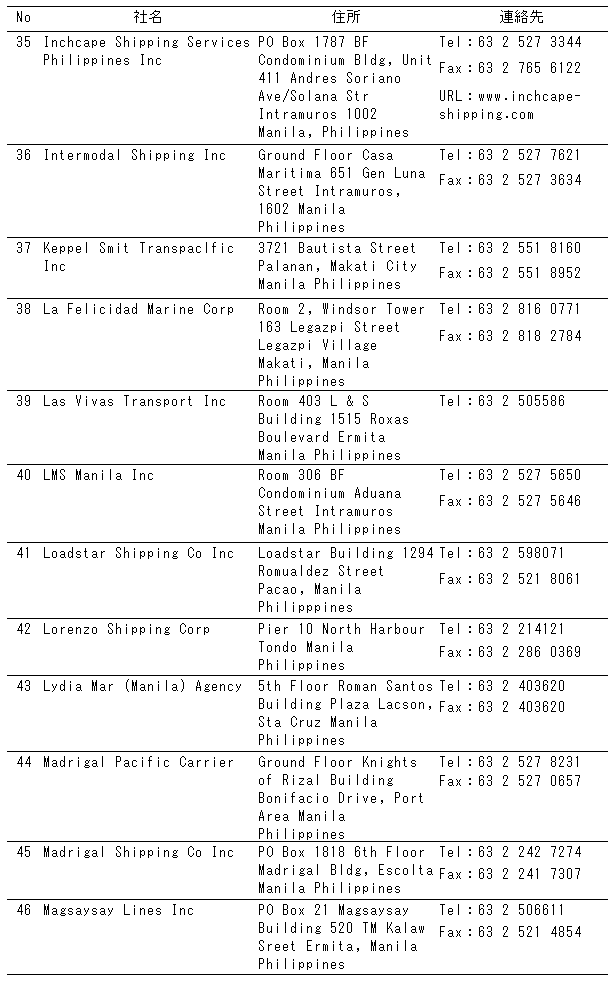 | No | 社名 | 住所 | 連絡先 |
|---|---|---|---|
| 35 | Inchcape Shipping Services Philippines Inc | PO Box 1787 BF Condominium Bldg, Unit 411 Andres Soriano Ave/Solana Str Intramuros 1002 Manila, Philippines | Tel：63 2 527 3344 Fax：63 2 765 6122 URL：www.inchcape-shipping.com |
| 36 | Intermodal Shipping Inc | Ground Floor Casa Maritima 651 Gen Luna Street Intramuros, 1602 Manila Philippines | Tel：63 2 527 7621 Fax：63 2 527 3634 |
| 37 | Keppel Smit Transpaclfic Inc | 3721 Bautista Street Palanan, Makati City Manila Philippines | Tel：63 2 551 8160 Fax：63 2 551 8952 |
| 38 | La Felicidad Marine Corp | Room 2, Windsor Tower 163 Legazpi Street Legazpi Village Makati, Manila Philippines | Tel：63 2 816 0771 Fax：63 2 818 2784 |
| 39 | Las Vivas Transport Inc | Room 403 L & S Building 1515 Roxas Boulevard Ermita Manila Philippines | Tel：63 2 505586 |
| 40 | LMS Manila Inc | Room 306 BF Condominium Aduana Street Intramuros Manila Philippines | Tel：63 2 527 5650 Fax：63 2 527 5646 |
| 41 | Loadstar Shipping Co Inc | Loadstar Building 1294 Romualdez Street Pacao, Manila Philipppines | Tel：63 2 598071 Fax：63 2 521 8061 |
| 42 | Lorenzo Shipping Corp | Pier 10 North Harbour Tondo Manila Philippines | Tel：63 2 214121 Fax：63 2 286 0369 |
| 43 | Lydia Mar (Manila) Agency | 5th Floor Roman Santos Building Plaza Lacson, Sta Cruz Manila Philippines | Tel：63 2 403620 Fax：63 2 403620 |
| 44 | Madrigal Pacific Carrier | Ground Floor Knights of Rizal Building Bonifacio Drive, Port Area Manila Philippines | Tel：63 2 527 8231 Fax：63 2 527 0657 |
| 45 | Madrigal Shipping Co Inc | PO Box 1818 6th Floor Madrigal Bldg, Escolta Manila Philippines | Tel：63 2 242 7274 Fax：63 2 241 7307 |
| 46 | Magsaysay Lines Inc | PO Box 21 Magsaysay Building 520 TM Kalaw Sreet Ermita, Manila Philippines | Tel：63 2 506611 Fax：63 2 521 4854 |